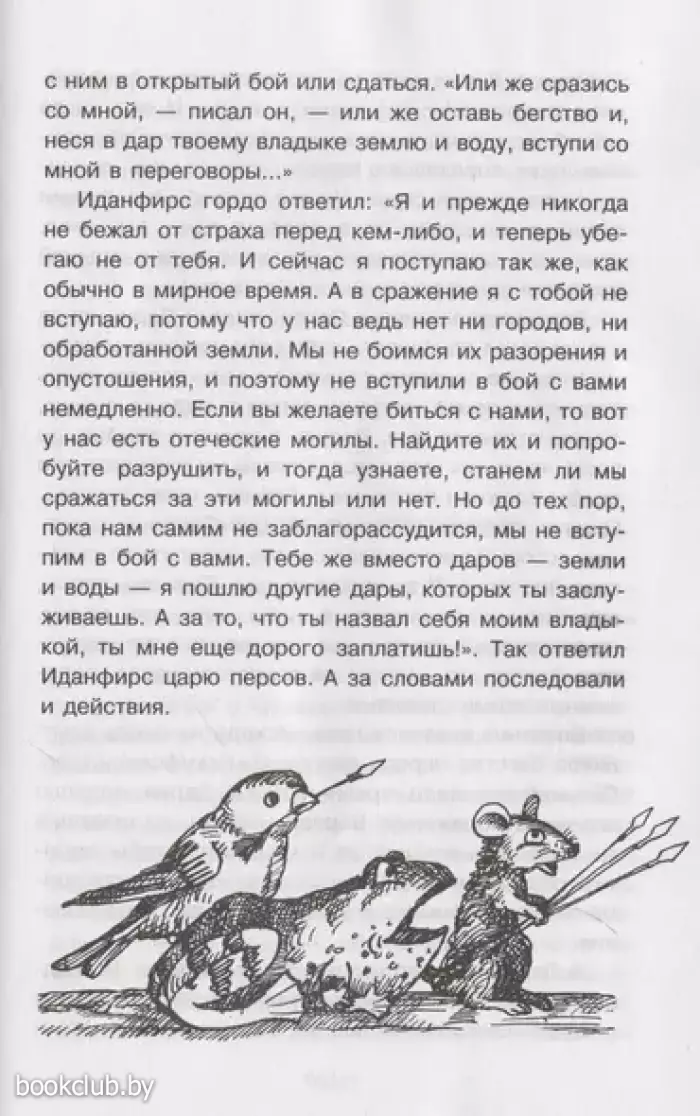 с ним в открытый бой или сдаться. «Или же сразись со мной, — писал он, — или же оставь бегство и, неся в дар твоему владыке землю и воду, вступи со мной в переговоры...»

Иданфирс гордо ответил: «Я и прежде никогда не бежал от страха перед кем-либо, и теперь убегаю не от тебя. И сейчас я поступаю так же, как обычно в мирное время. А в сражение я с тобой не вступаю, потому что у нас ведь нет ни городов, ни обработанной земли. Мы не боимся их разорения и опустошения, и поэтому не вступили в бой с вами немедленно. Если вы желаете биться с нами, то вот у нас есть отеческие могилы. Найдите их и попробуйте разрушить, и тогда узнаете, станем ли мы сражаться за эти могилы или нет. Но до тех пор, пока нам самим не заблагорассудится, мы не вступим в бой с вами. Тебе же вместо даров — земли и воды — я пошлю другие дары, которых ты заслуживаешь. А за то, что ты назвал себя моим владыкой, ты мне еще дорого заплатишь!». Так ответил Иданфирс царю персов. А за словами последовали и действия.

bookclub.by